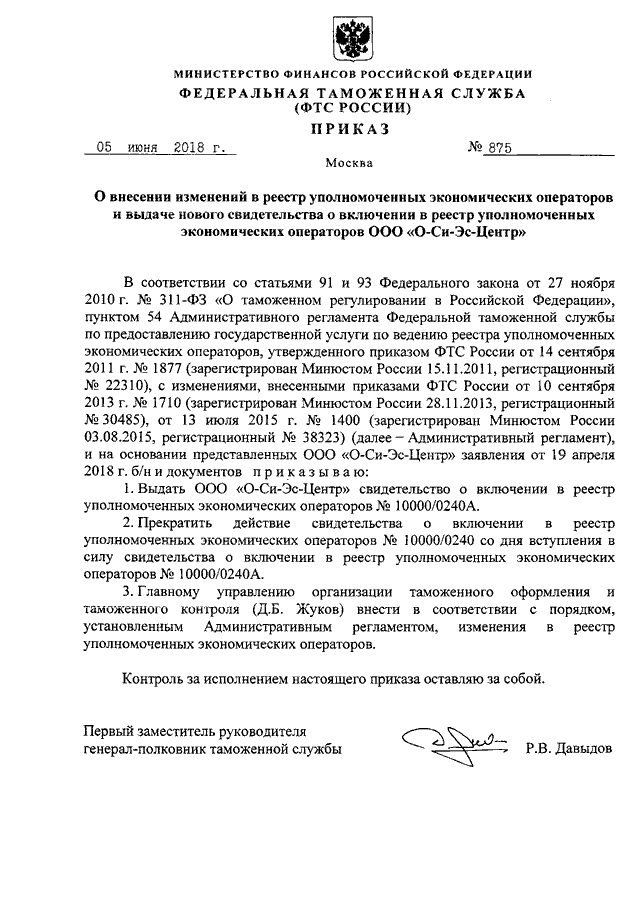 МИНИСТЕРСТВО ФИНАНСОВ РОССИЙСКОЙ ФЕДЕРАЦИИ
ФЕДЕРАЛЬНАЯ ТАМОЖЕННАЯ СЛУЖБА
(ФТС РОССИИ)
ПРИКАЗ

05 июня 2018 г. № 875

Москва

О внесении изменений в реестр уполномоченных экономических операторов и выдаче нового свидетельства о включении в реестр уполномоченных экономических операторов ООО «О-Си-Эс-Центр»

В соответствии со статьями 91 и 93 Федерального закона от 27 ноября 2010 г. № 311-ФЗ «О таможенном регулировании в Российской Федерации», пунктом 54 Административного регламента Федеральной таможенной службы по предоставлению государственной услуги по ведению реестра уполномоченных экономических операторов, утвержденного приказом ФТС России от 14 сентября 2011 г. № 1877 (зарегистрирован Минюстом России 15.11.2011, регистрационный № 22310), с изменениями, внесенными приказами ФТС России от 10 сентября 2013 г. № 1710 (зарегистрирован Минюстом России 28.11.2013, регистрационный № 30485), от 13 июля 2015 г. № 1400 (зарегистрирован Минюстом России 03.08.2015, регистрационный № 38323) (далее – Административный регламент), и на основании представленных ООО «О-Си-Эс-Центр» заявления от 19 апреля 2018 г. б/н и документов приказываю:

1. Выдать ООО «О-Си-Эс-Центр» свидетельство о включении в реестр уполномоченных экономических операторов № 10000/0240А.

2. Прекратить действие свидетельства о включении в реестр уполномоченных экономических операторов № 10000/0240 со дня вступления в силу свидетельства о включении в реестр уполномоченных экономических операторов № 10000/0240А.

3. Главному управлению организации таможенного оформления и таможенного контроля (Д.Б. Жуков) внести в соответствии с порядком, установленным Административным регламентом, изменения в реестр уполномоченных экономических операторов.

Контроль за исполнением настоящего приказа оставляю за собой.

Первый заместитель руководителя
генерал-полковник таможенной службы Р.В. Давыдов